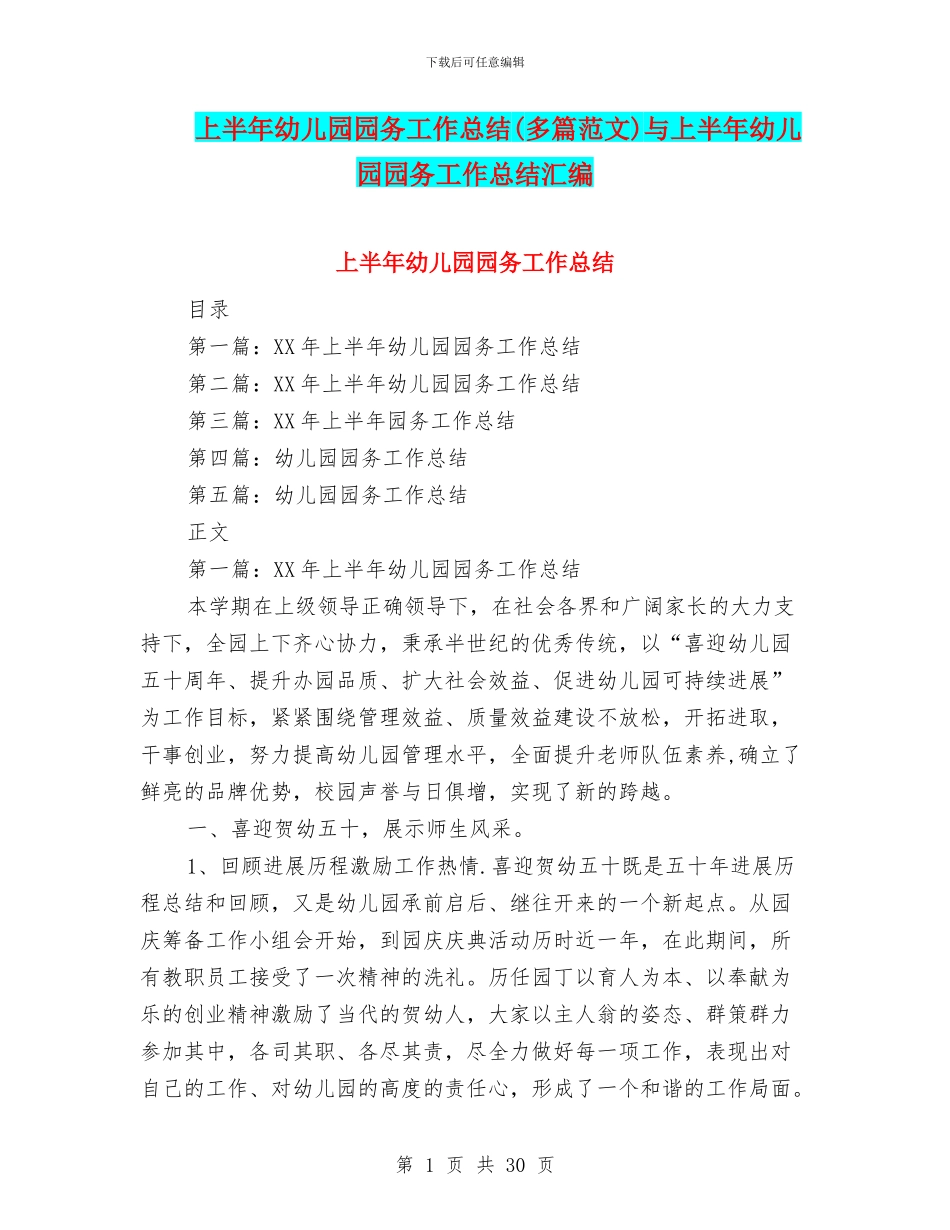 下载后可任意编辑

上半年幼儿园园务工作总结(多篇范文)与上半年幼儿园园务工作总结汇编

上半年幼儿园园务工作总结

目录

第一篇：XX 年上半年幼儿园园务工作总结

第二篇：XX 年上半年幼儿园园务工作总结

第三篇：XX 年上半年园务工作总结

第四篇：幼儿园园务工作总结

第五篇：幼儿园园务工作总结

正文

第一篇：XX 年上半年幼儿园园务工作总结

本学期在上级领导正确领导下，在社会各界和广阔家长的大力支持下，全园上下齐心协力，秉承半世纪的优秀传统，以“喜迎幼儿园五十周年、提升办园品质、扩大社会效益、促进幼儿园可持续进展”为工作目标，紧紧围绕管理效益、质量效益建设不放松，开拓进取，干事创业，努力提高幼儿园管理水平，全面提升老师队伍素养,确立了鲜亮的品牌优势，校园声誉与日俱增，实现了新的跨越。

一、喜迎贺幼五十，展示师生风采。

1、回顾进展历程激励工作热情.喜迎贺幼五十既是五十年进展历程总结和回顾，又是幼儿园承前启后、继往开来的一个新起点。从园庆筹备工作小组会开始，到园庆庆典活动历时近一年，在此期间，所有教职员工接受了一次精神的洗礼。历任园丁以育人为本、以奉献为乐的创业精神激励了当代的贺幼人，大家以主人翁的姿态、群策群力参加其中，各司其职、各尽其责，尽全力做好每一项工作，表现出对自己的工作、对幼儿园的高度的责任心，形成了一个和谐的工作局面。

第 1 页 共 30 页